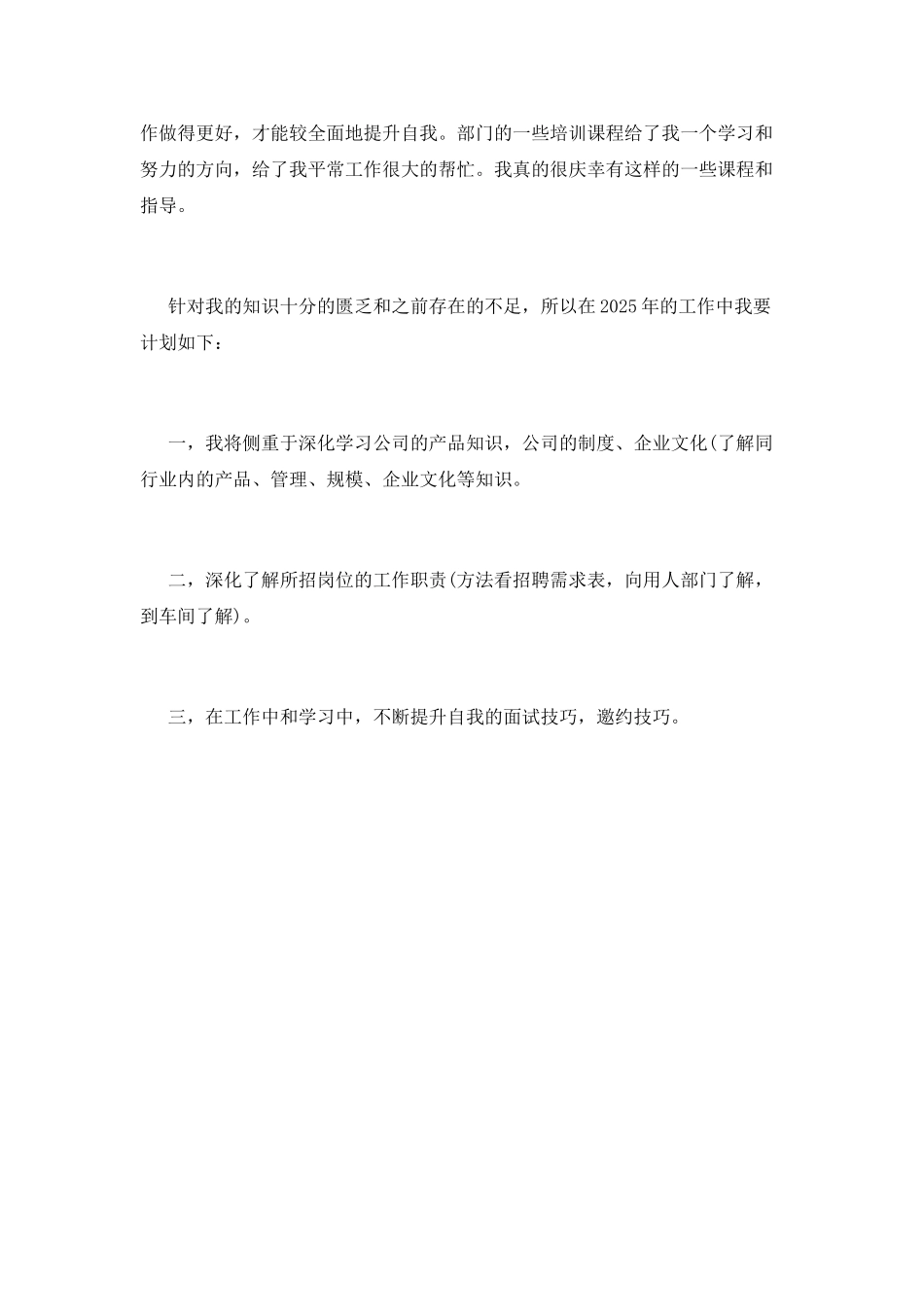 作做得更好，才能较全面地提升自我。部门的一些培训课程给了我一个学习和努力的方向，给了我平常工作很大的帮忙。我真的很庆幸有这样的一些课程和指导。

针对我的知识十分的匮乏和之前存在的不足，所以在2025年的工作中我要计划如下：

一，我将侧重于深化学习公司的产品知识，公司的制度、企业文化(了解同行业内的产品、管理、规模、企业文化等知识。

二，深化了解所招岗位的工作职责(方法看招聘需求表，向用人部门了解，到车间了解)。

三，在工作中和学习中，不断提升自我的面试技巧，邀约技巧。